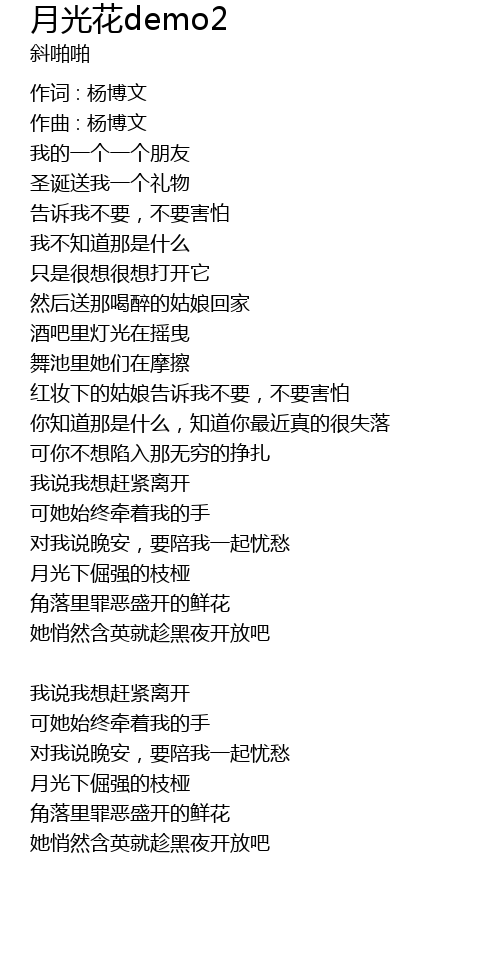 月光花demo2
斜啪啪

作词 : 杨博文
作曲 : 杨博文
我的一个一个朋友
圣诞送我一个礼物
告诉我不要，不要害怕
我不知道那是什么
只是很想很想打开它
然后送那喝醉的姑娘回家
酒吧里灯光在摇曳
舞池里她们在摩擦
红妆下的姑娘告诉我不要，不要害怕
你知道那是什么，知道你最近真的很失落
可你不想陷入那无穷的挣扎
我说我想赶紧离开
可她始终牵着我的手
对我说晚安，要陪我一起忧愁
月光下倔强的枝桠
角落里罪恶盛开的鲜花
她悄然含英就趁黑夜开放吧

我说我想赶紧离开
可她始终牵着我的手
对我说晚安，要陪我一起忧愁
月光下倔强的枝桠
角落里罪恶盛开的鲜花
她悄然含英就趁黑夜开放吧